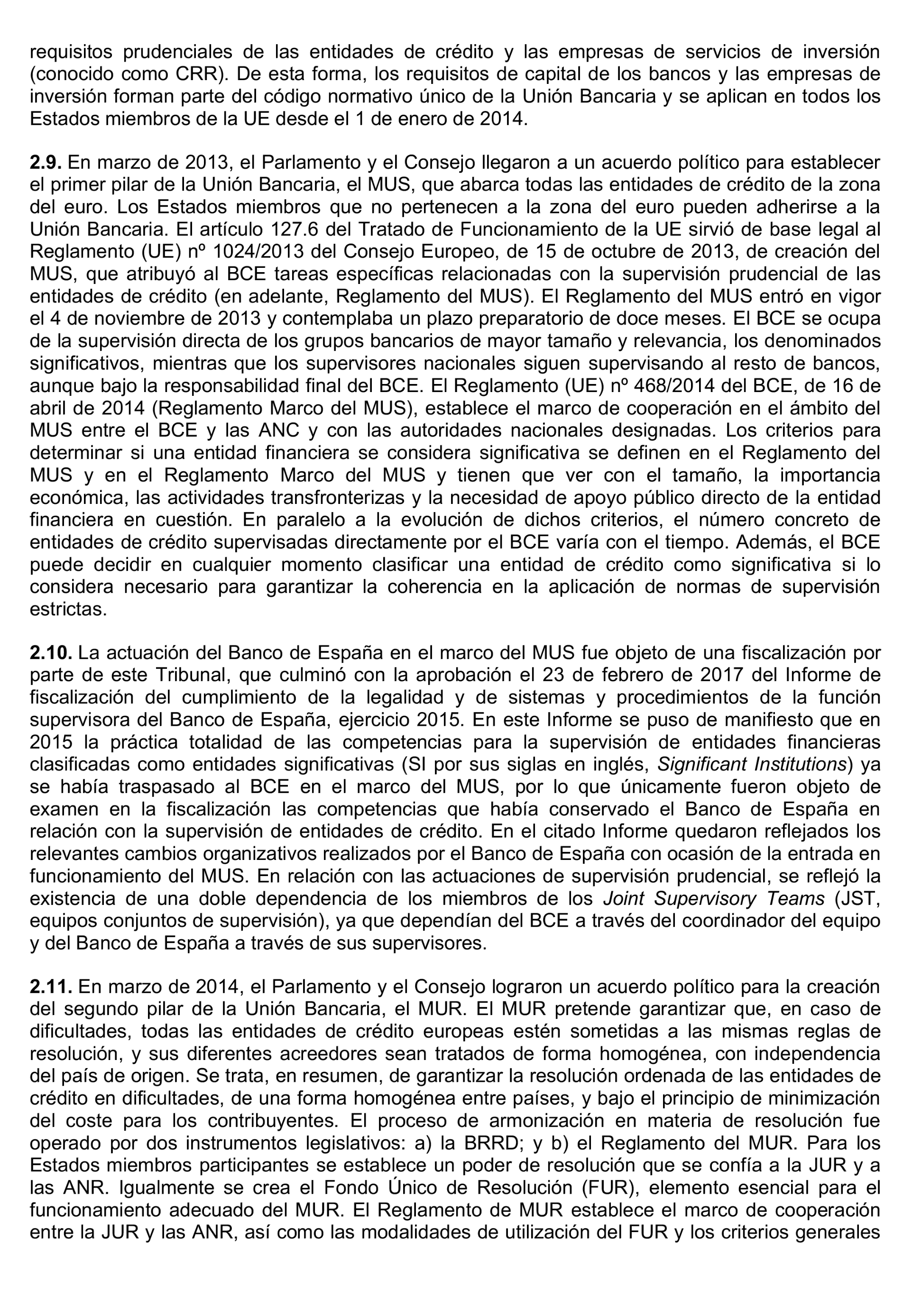 requisitos prudenciales de las entidades de crédito y las empresas de servicios de inversión (conocido como CRR). De esta forma, los requisitos de capital de los bancos y las empresas de inversión forman parte del código normativo único de la Unión Bancaria y se aplican en todos los Estados miembros de la UE desde el 1 de enero de 2014.

2.9. En marzo de 2013, el Parlamento y el Consejo llegaron a un acuerdo político para establecer el primer pilar de la Unión Bancaria, el MUS, que abarca todas las entidades de crédito de la zona del euro. Los Estados miembros que no pertenecen a la zona del euro pueden adherirse a la Unión Bancaria. El artículo 127.6 del Tratado de Funcionamiento de la UE sirvió de base legal al Reglamento (UE) nº 1024/2013 del Consejo Europeo, de 15 de octubre de 2013, de creación del MUS, que atribuyó al BCE tareas específicas relacionadas con la supervisión prudencial de las entidades de crédito (en adelante, Reglamento del MUS). El Reglamento del MUS entró en vigor el 4 de noviembre de 2013 y contemplaba un plazo preparatorio de doce meses. El BCE se ocupa de la supervisión directa de los grupos bancarios de mayor tamaño y relevancia, los denominados significativos, mientras que los supervisores nacionales siguen supervisando al resto de bancos, aunque bajo la responsabilidad final del BCE. El Reglamento (UE) nº 468/2014 del BCE, de 16 de abril de 2014 (Reglamento Marco del MUS), establece el marco de cooperación en el ámbito del MUS entre el BCE y las ANC y con las autoridades nacionales designadas. Los criterios para determinar si una entidad financiera se considera significativa se definen en el Reglamento del MUS y en el Reglamento Marco del MUS y tienen que ver con el tamaño, la importancia económica, las actividades transfronterizas y la necesidad de apoyo público directo de la entidad financiera en cuestión. En paralelo a la evolución de dichos criterios, el número concreto de entidades de crédito supervisadas directamente por el BCE varía con el tiempo. Además, el BCE puede decidir en cualquier momento clasificar una entidad de crédito como significativa si lo considera necesario para garantizar la coherencia en la aplicación de normas de supervisión estrictas.

2.10. La actuación del Banco de España en el marco del MUS fue objeto de una fiscalización por parte de este Tribunal, que culminó con la aprobación el 23 de febrero de 2017 del Informe de fiscalización del cumplimiento de la legalidad y de sistemas y procedimientos de la función supervisora del Banco de España, ejercicio 2015. En este Informe se puso de manifiesto que en 2015 la práctica totalidad de las competencias para la supervisión de entidades financieras clasificadas como entidades significativas (SI por sus siglas en inglés, Significant Institutions) ya se había traspasado al BCE en el marco del MUS, por lo que únicamente fueron objeto de examen en la fiscalización las competencias que había conservado el Banco de España en relación con la supervisión de entidades de crédito. En el citado Informe quedaron reflejados los relevantes cambios organizativos realizados por el Banco de España con ocasión de la entrada en funcionamiento del MUS. En relación con las actuaciones de supervisión prudencial, se reflejó la existencia de una doble dependencia de los miembros de los Joint Supervisory Teams (JST, equipos conjuntos de supervisión), ya que dependían del BCE a través del coordinador del equipo y del Banco de España a través de sus supervisores.

2.11. En marzo de 2014, el Parlamento y el Consejo lograron un acuerdo político para la creación del segundo pilar de la Unión Bancaria, el MUR. El MUR pretende garantizar que, en caso de dificultades, todas las entidades de crédito europeas estén sometidas a las mismas reglas de resolución, y sus diferentes acreedores sean tratados de forma homogénea, con independencia del país de origen. Se trata, en resumen, de garantizar la resolución ordenada de las entidades de crédito en dificultades, de una forma homogénea entre países, y bajo el principio de minimización del coste para los contribuyentes. El proceso de armonización en materia de resolución fue operado por dos instrumentos legislativos: a) la BRRD; y b) el Reglamento del MUR. Para los Estados miembros participantes se establece un poder de resolución que se confía a la JUR y a las ANR. Igualmente se crea el Fondo Único de Resolución (FUR), elemento esencial para el funcionamiento adecuado del MUR. El Reglamento de MUR establece el marco de cooperación entre la JUR y las ANR, así como las modalidades de utilización del FUR y los criterios generales